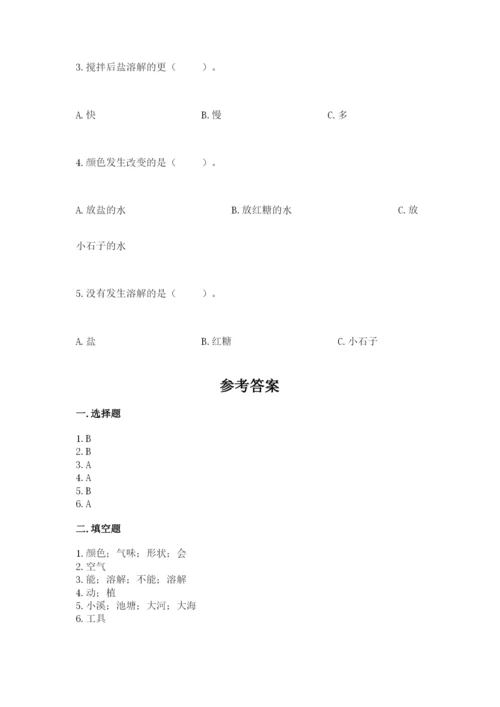 3. 搅拌后盐溶解的更（　　）。

A. 快　　　　B. 慢　　　　C. 多

4. 颜色发生改变的是（　　）。

A. 放盐的水　　　　B. 放红糖的水　　　　C. 放小石子的水

5. 没有发生溶解的是（　　）。

A. 盐　　　　B. 红糖　　　　C. 小石子

参考答案

一. 选择题

1. B
2. B
3. A
4. A
5. B
6. A

二. 填空题

1. 颜色；气味；形状；会
2. 空气
3. 能；溶解；不能；溶解
4. 动；植
5. 小溪；池塘；大河；大海
6. 工具